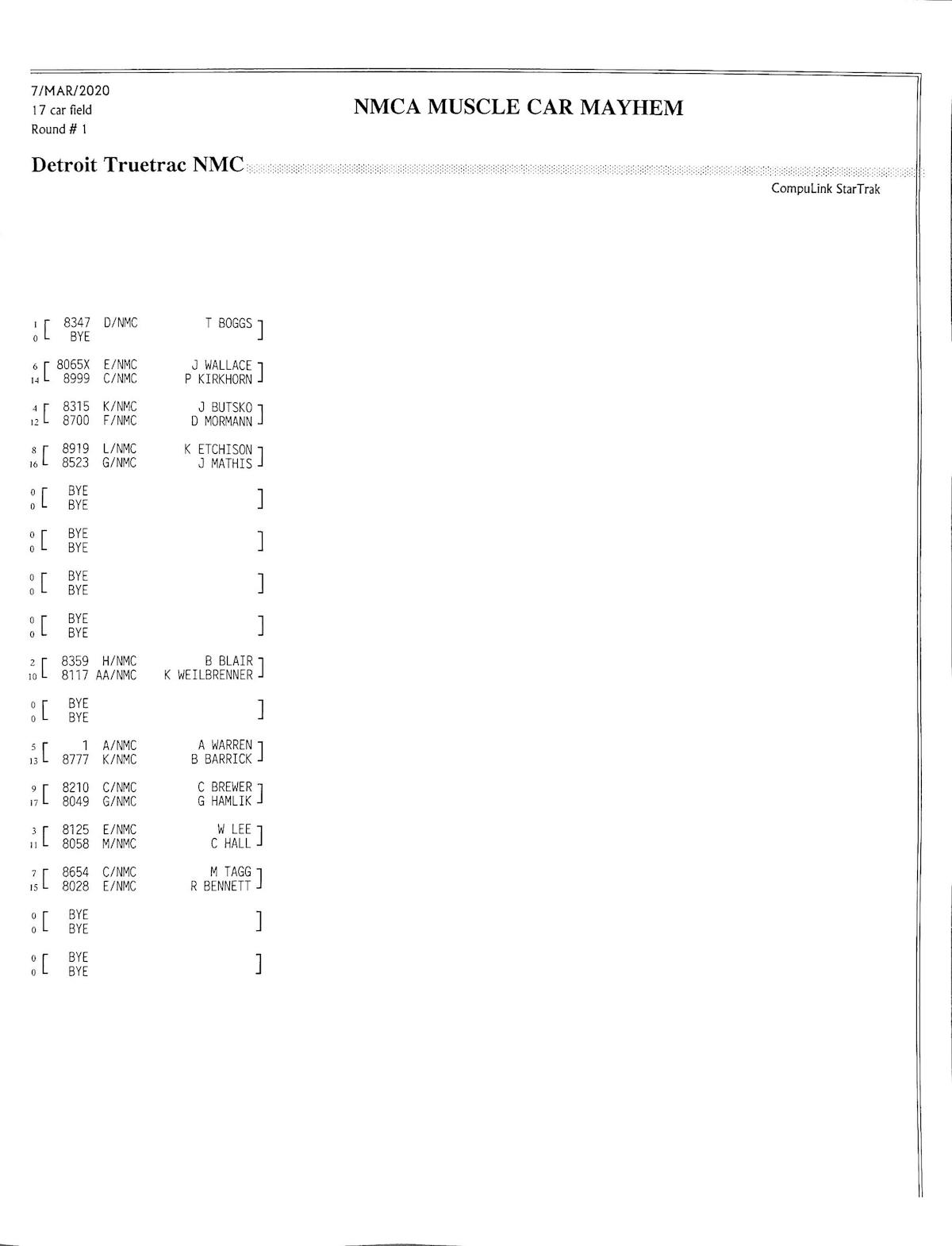 7/MAR/2020
17 car field
Round # 1

NMCA MUSCLE CAR MAYHEM

Detroit Truetrac NMC

CompuLink StarTrak

1 8347 D/NMC T BOGGS
0 BYE

6 8065X E/NMC J WALLACE
14 8999 C/NMC P KIRKHORN

4 8315 K/NMC J BUTSKO
12 8700 F/NMC D MORMANN

8 8919 L/NMC K ETCHISON
16 8523 G/NMC J MATHIS

0 BYE
0 BYE

0 BYE
0 BYE

0 BYE
0 BYE

0 BYE
0 BYE

2 8359 H/NMC B BLAIR
10 8117 AA/NMC K WEILBRENNER

0 BYE
0 BYE

5 1 A/NMC A WARREN
13 8777 K/NMC B BARRICK

9 8210 C/NMC C BREWER
17 8049 G/NMC G HAMLIK

3 8125 E/NMC W LEE
11 8058 M/NMC C HALL

7 8654 C/NMC M TAGG
15 8028 E/NMC R BENNETT

0 BYE
0 BYE

0 BYE
0 BYE